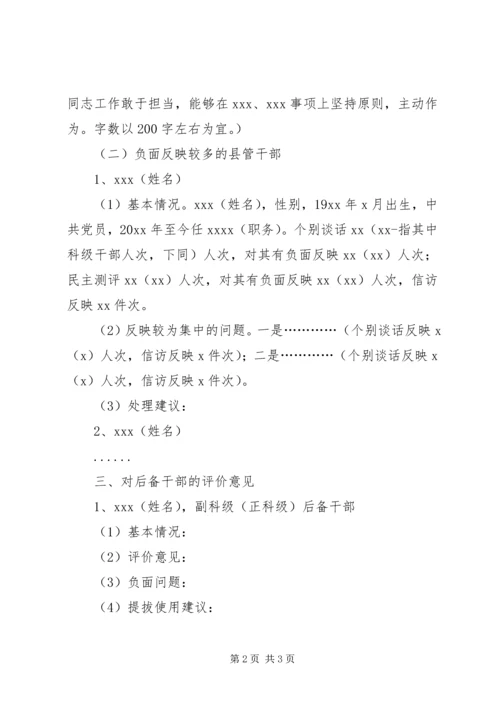 同志工作敢于担当，能够在 xxx、xxx 事项上坚持原则，主动作为。字数以 200 字左右为宜。）

（二）负面反映较多的县管干部

1、xxx（姓名）

（1）基本情况。xxx（姓名），性别，19xx 年 x 月出生，中共党员，20xx 年至今任 xxxx（职务）。个别谈话 xx（xx-指其中科级干部人次，下同）人次，对其有负面反映 xx（xx）人次；民主测评 xx（xx）人次，对其有负面反映 xx（xx）人次，信访反映 xx 件次。

（2）反映较为集中的问题。一是…………（个别谈话反映 x（x）人次，信访反映 x 件次）；二是…………（个别谈话反映 x（x）人次，信访反映 x 件次）。

（3）处理建议：

2、xxx（姓名）

......

三、对后备干部的评价意见

1、xxx（姓名），副科级（正科级）后备干部

（1）基本情况：

（2）评价意见：

（3）负面问题：

（4）提拔使用建议：

第 2 页 共 3 页